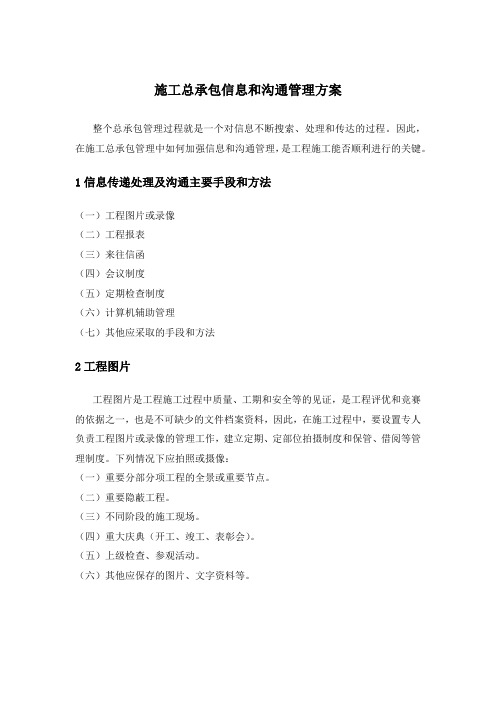 施工总承包信息和沟通管理方案

整个总承包管理过程就是一个对信息不断搜索、处理和传达的过程。因此，在施工总承包管理中如何加强信息和沟通管理，是工程施工能否顺利进行的关键。

1 信息传递处理及沟通主要手段和方法

（一）工程图片或录像
（二）工程报表
（三）来往信函
（四）会议制度
（五）定期检查制度
（六）计算机辅助管理
（七）其他应采取的手段和方法

2 工程图片

工程图片是工程施工过程中质量、工期和安全等的见证，是工程评优和竞赛的依据之一，也是不可缺少的文件档案资料，因此，在施工过程中，要设置专人负责工程图片或录像的管理工作，建立定期、定部位拍摄制度和保管、借阅等管理制度。下列情况下应拍照或摄像：
（一）重要分部分项工程的全景或重要节点。
（二）重要隐蔽工程。
（三）不同阶段的施工现场。
（四）重大庆典（开工、竣工、表彰会）。
（五）上级检查、参观活动。
（六）其他应保存的图片、文字资料等。